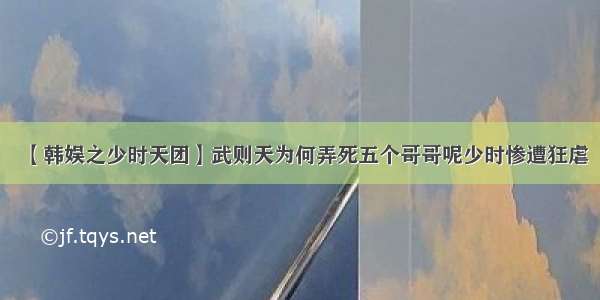 【韩娱之少时天团】武则天为何弄死五个哥哥呢少时惨遭狂虐

©jf.tqys.net